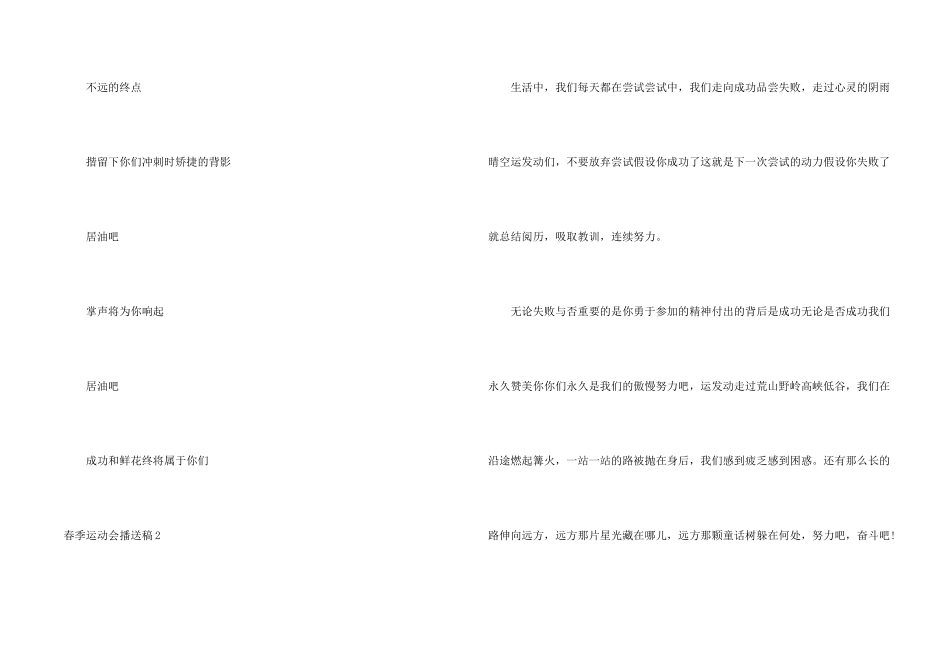 不远的终点

揩留下你们冲刺时矫捷的背影

居油吧

掌声将为你响起

居油吧

成功和鲜花终将属于你们

春季运动会播送稿2

生活中，我们每天都在尝试尝试中，我们走向成功品尝失败，走过心灵的阴雨晴空运发动们，不要放弃尝试假设你成功了这就是下一次尝试的动力假设你失败了就总结阅历，吸取教训，连续努力。

无论失败与否重要的是你勇于参加的精神付出的背后是成功无论是否成功我们永久赞美你你们永久是我们的傲慢努力吧，运发动走过荒山野岭高峡低谷，我们在沿途燃起篝火，一站一站的路被抛在身后，我们感到疲乏感到困惑。还有那么长的路伸向远方，远方那片星光藏在哪儿，远方那颗童话树躲在何处，努力吧，奋斗吧！